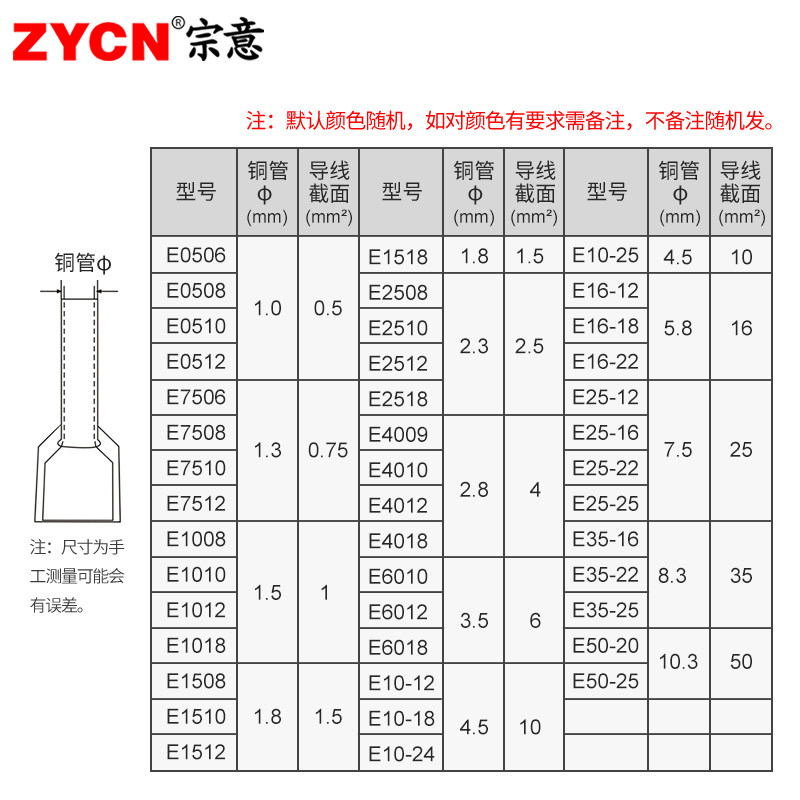 ZYCN®宗意

注：默认颜色随机，如对颜色有要求需备注，不备注随机发。

铜管Φ

注：尺寸为手工测量可能会有误差。

| 型号 | 铜管Φ(mm) | 导线截面(mm²) | 型号 | 铜管Φ(mm) | 导线截面(mm²) | 型号 | 铜管Φ(mm) | 导线截面(mm²) |
|---|---|---|---|---|---|---|---|---|
| E0506 | 1.0 | 0.5 | E1518 | 1.8 | 1.5 | E10-25 | 4.5 | 10 |
| E0508 | | | E2508 | 2.3 | 2.5 | E16-12 | 5.8 | 16 |
| E0510 | | | E2510 | | | E16-18 | | |
| E0512 | | | E2512 | | | E16-22 | | |
| E7506 | 1.3 | 0.75 | E2518 | | | E25-12 | 7.5 | 25 |
| E7508 | | | E4009 | 2.8 | 4 | E25-16 | | |
| E7510 | | | E4010 | | | E25-22 | | |
| E7512 | | | E4012 | | | E25-25 | | |
| E1008 | 1.5 | 1 | E4018 | | | E35-16 | 8.3 | 35 |
| E1010 | | | E6010 | 3.5 | 6 | E35-22 | | |
| E1012 | | | E6012 | | | E35-25 | | |
| E1018 | | | E6018 | | | E50-20 | 10.3 | 50 |
| E1508 | 1.8 | 1.5 | E10-12 | 4.5 | 10 | E50-25 | | |
| E1510 | | | E10-18 | | | | | |
| E1512 | | | E10-24 | | | | | |